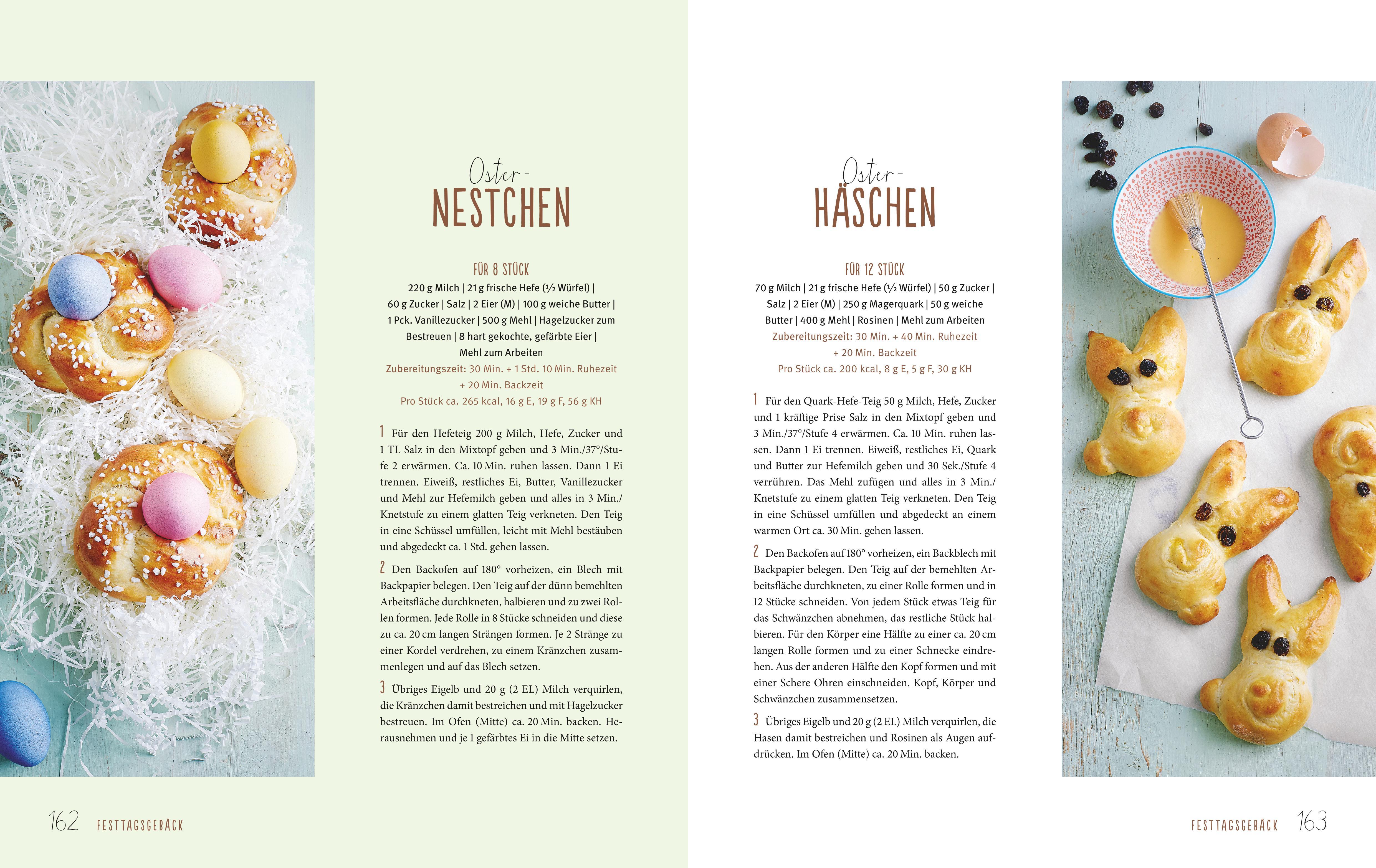 Oster-
NESTCHEN

FÜR 8 STÜCK
220 g Milch | 21 g frische Hefe (½ Würfel) | 60 g Zucker | Salz | 2 Eier (M) | 100 g weiche Butter | 1 Pck. Vanillezucker | 500 g Mehl | Hagelzucker zum Bestreuen | 8 hart gekochte, gefärbte Eier | Mehl zum Arbeiten
Zubereitungszeit: 30 Min. + 1 Std. 10 Min. Ruhezeit + 20 Min. Backzeit
Pro Stück ca. 265 kcal, 16 g E, 19 g F, 56 g KH

1 Für den Hefeteig 200 g Milch, Hefe, Zucker und 1 TL Salz in den Mixtopf geben und 3 Min./37°/Stufe 2 erwärmen. Ca. 10 Min. ruhen lassen. Dann 1 Ei trennen. Eiweiß, restliches Ei, Butter, Vanillezucker und Mehl zur Hefemilch geben und alles in 3 Min./Knetstufe zu einem glatten Teig verkneten. Den Teig in eine Schüssel umfüllen, leicht mit Mehl bestäuben und abgedeckt ca. 1 Std. gehen lassen.

2 Den Backofen auf 180° vorheizen, ein Blech mit Backpapier belegen. Den Teig auf der dünn bemehlten Arbeitsfläche durchkneten, halbieren und zu zwei Rollen formen. Jede Rolle in 8 Stücke schneiden und diese zu ca. 20 cm langen Strängen formen. Je 2 Stränge zu einer Kordel verdrehen, zu einem Kränzchen zusammenlegen und auf das Blech setzen.

3 Übriges Eigelb und 20 g (2 EL) Milch verquirlen, die Kränzchen damit bestreichen und mit Hagelzucker bestreuen. Im Ofen (Mitte) ca. 20 Min. backen. Herausnehmen und je 1 gefärbtes Ei in die Mitte setzen.

162 FESTTAGSGEBÄCK

Oster-
HÄSCHEN

FÜR 12 STÜCK
70 g Milch | 21 g frische Hefe (½ Würfel) | 50 g Zucker | Salz | 2 Eier (M) | 250 g Magerquark | 50 g weiche Butter | 400 g Mehl | Rosinen | Mehl zum Arbeiten
Zubereitungszeit: 30 Min. + 40 Min. Ruhezeit + 20 Min. Backzeit
Pro Stück ca. 200 kcal, 8 g E, 5 g F, 30 g KH

1 Für den Quark-Hefe-Teig 50 g Milch, Hefe, Zucker und 1 kräftige Prise Salz in den Mixtopf geben und 3 Min./37°/Stufe 4 erwärmen. Ca. 10 Min. ruhen lassen. Dann 1 Ei trennen. Eiweiß, restliches Ei, Quark und Butter zur Hefemilch geben und 30 Sek./Stufe 4 verrühren. Das Mehl zufügen und alles in 3 Min./Knetstufe zu einem glatten Teig verkneten. Den Teig in eine Schüssel umfüllen und abgedeckt an einem warmen Ort ca. 30 Min. gehen lassen.

2 Den Backofen auf 180° vorheizen, ein Backblech mit Backpapier belegen. Den Teig auf der bemehlten Arbeitsfläche durchkneten, zu einer Rolle formen und in 12 Stücke schneiden. Von jedem Stück etwas Teig für das Schwänzchen abnehmen, das restliche Stück halbieren. Für den Körper eine Hälfte zu einer ca. 20 cm langen Rolle formen und zu einer Schnecke eindrehen. Aus der anderen Hälfte den Kopf formen und mit einer Schere Ohren einschneiden. Kopf, Körper und Schwänzchen zusammensetzen.

3 Übriges Eigelb und 20 g (2 EL) Milch verquirlen, die Hasen damit bestreichen und Rosinen als Augen aufdrücken. Im Ofen (Mitte) ca. 20 Min. backen.

FESTTAGSGEBÄCK 163